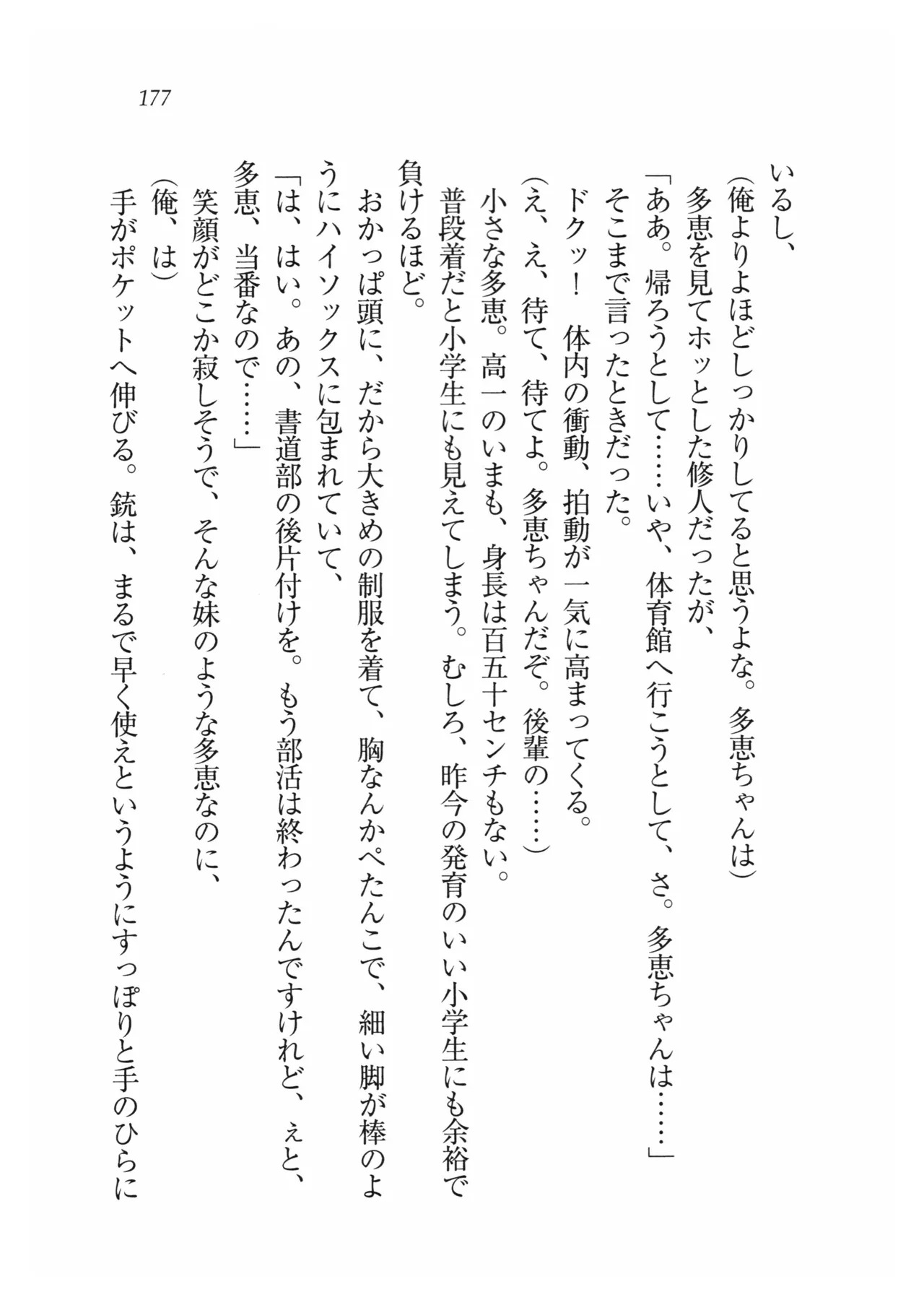 177

いるし、

(俺よりよほどしっかりしてると思うよな。多恵ちゃんは)

多恵を見てホッとした修人だったが、

「ああ。帰ろうとして……いや、体育館へ行こうとして、さ。多恵ちゃんは……」

そこまで言ったときだった。

ドクッ！　体内の衝動、拍動が一気に高まってくる。

(え、え、待て、待てよ。多恵ちゃんだぞ。後輩の……)

小さな多恵。高一のいまも、身長は百五十センチもない。

普段着だと小学生にも見えてしまう。むしろ、昨今の発育のいい小学生にも余裕で負けるほど。

おかっぱ頭に、だから大きめの制服を着て、胸なんかぺたんこで、細い脚が棒のようにハイソックスに包まれていて、

「は、はい。あの、書道部の後片付けを。もう部活は終わったんですけれど、ぇと、多恵、当番なので……」

笑顔がどこか寂しそうで、そんな妹のような多恵なのに、

(俺、は)

手がポケットへ伸びる。銃は、まるで早く使えというようにすっぽりと手のひらに